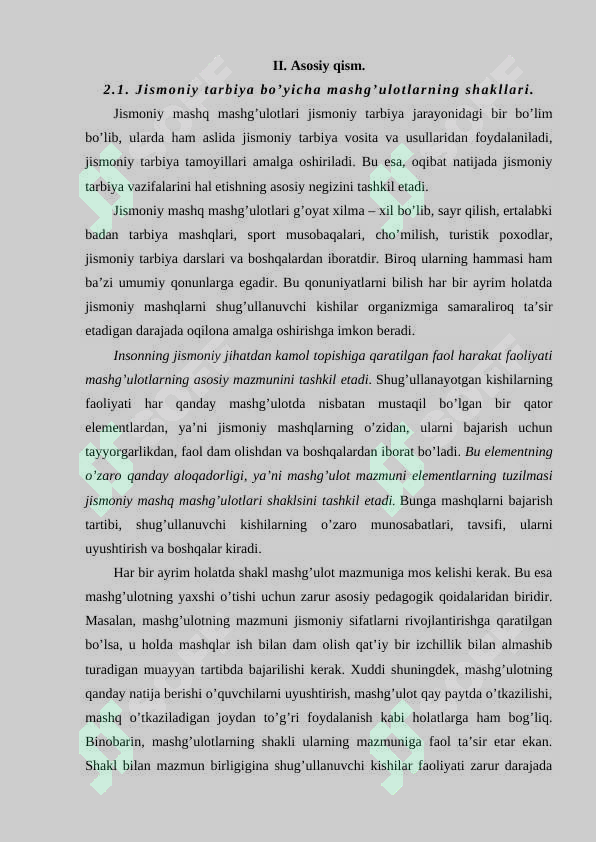 II. Asosiy qism.

2.1. Jismoniy tarbiya bo'yicha mashg'ulotlarning shakllari.

Jismoniy mashq mashg'ulotlari jismoniy tarbiya jarayonidagi bir bo'lim bo'lib, ularda ham aslida jismoniy tarbiya vosita va usullaridan foydalaniladi, jismoniy tarbiya tamoyillari amalga oshiriladi. Bu esa, oqibat natijada jismoniy tarbiya vazifalarini hal etishning asosiy negizini tashkil etadi.

Jismoniy mashq mashg'ulotlari g'oyat xilma – xil bo'lib, sayr qilish, ertalabki badan tarbiya mashqlari, sport musobaqalari, cho'milish, turistik poxodlar, jismoniy tarbiya darslari va boshqalardan iboratdir. Biroq ularning hammasi ham ba'zi umumiy qonunlarga egadir. Bu qonuniyatlarni bilish har bir ayrim holatda jismoniy mashqlarni shug'ullanuvchi kishilar organizmiga samaraliroq ta'sir etadigan darajada oqilona amalga oshirishga imkon beradi.

Insonning jismoniy jihatdan kamol topishiga qaratilgan faol harakat faoliyati mashg'ulotlarning asosiy mazmunini tashkil etadi. Shug'ullanayotgan kishilarning faoliyati har qanday mashg'ulotda nisbatan mustaqil bo'lgan bir qator elementlardan, ya'ni jismoniy mashqlarning o'zidan, ularni bajarish uchun tayyorgarlikdan, faol dam olishdan va boshqalardan iborat bo'ladi. Bu elementning o'zaro qanday aloqadorligi, ya'ni mashg'ulot mazmuni elementlarning tuzilmasi jismoniy mashq mashg'ulotlari shaklsini tashkil etadi. Bunga mashqlarni bajarish tartibi, shug'ullanuvchi kishilarning o'zaro munosabatlari, tavsifi, ularni uyushtirish va boshqalar kiradi.

Har bir ayrim holatda shakl mashg'ulot mazmuniga mos kelishi kerak. Bu esa mashg'ulotning yaxshi o'tishi uchun zarur asosiy pedagogik qoidalaridan biridir. Masalan, mashg'ulotning mazmuni jismoniy sifatlarni rivojlantirishga qaratilgan bo'lsa, u holda mashqlar ish bilan dam olish qat'iy bir izchillik bilan almashib turadigan muayyan tartibda bajarilishi kerak. Xuddi shuningdek, mashg'ulotning qanday natija berishi o'quvchilarni uyushtirish, mashg'ulot qay paytda o'tkazilishi, mashq o'tkaziladigan joydan to'g'ri foydalanish kabi holatlarga ham bog'liq. Binobarin, mashg'ulotlarning shakli ularning mazmuniga faol ta'sir etar ekan. Shakl bilan mazmun birligigina shug'ullanuvchi kishilar faoliyati zarur darajada